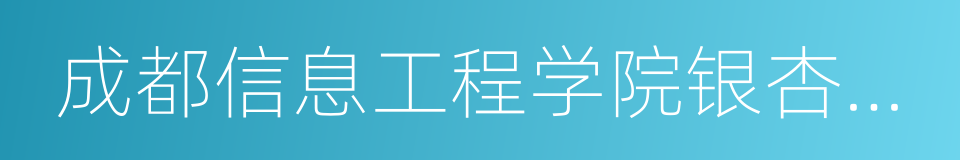 成都信息工程学院银杏...